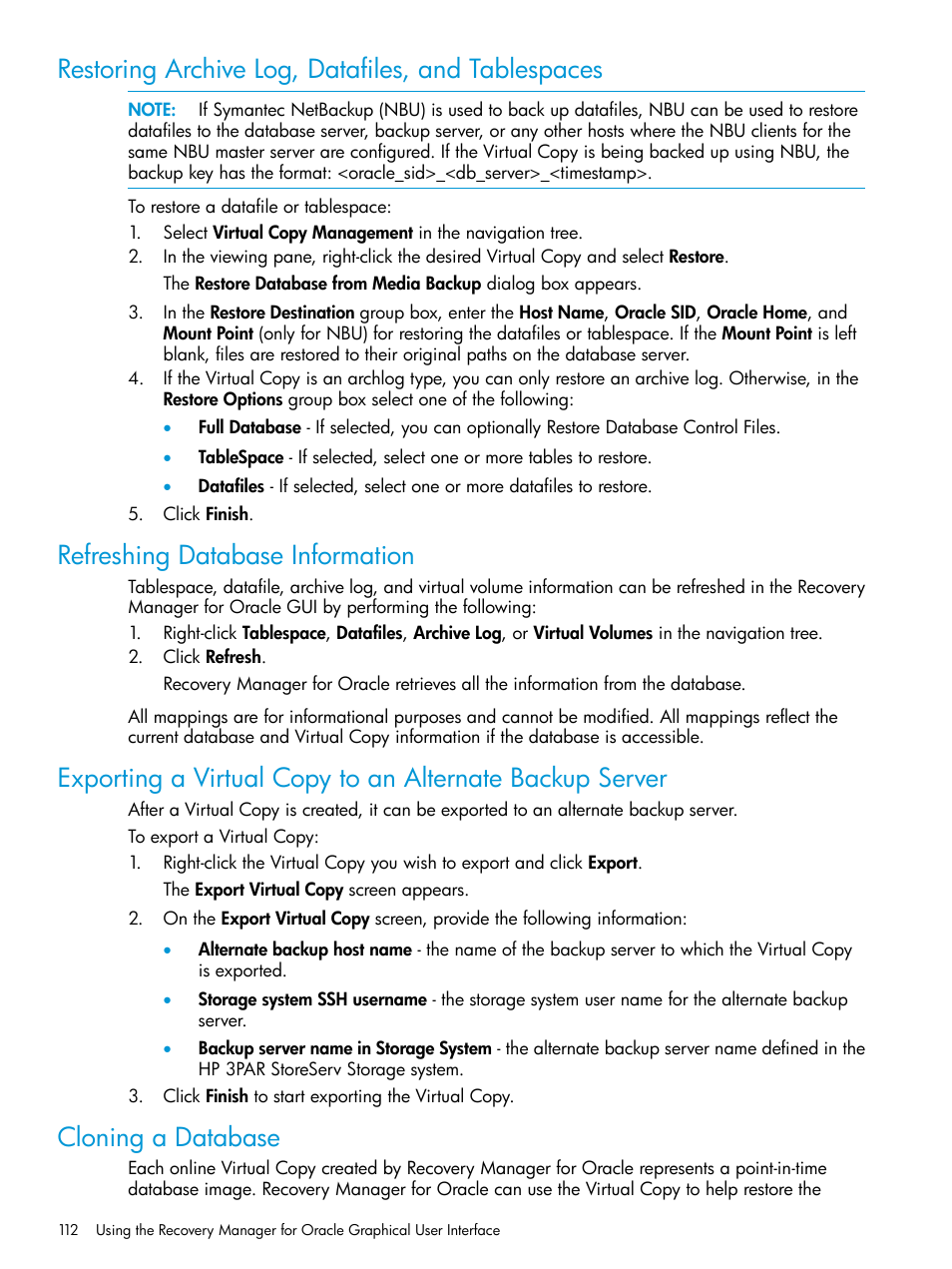 Restoring Archive Log, Datafiles, and Tablespaces

NOTE: If Symantec NetBackup (NBU) is used to back up datafiles, NBU can be used to restore datafiles to the database server, backup server, or any other hosts where the NBU clients for the same NBU master server are configured. If the Virtual Copy is being backed up using NBU, the backup key has the format: <oracle_sid>_<db_server>_<timestamp>.

To restore a datafile or tablespace:
1. Select Virtual Copy Management in the navigation tree.
2. In the viewing pane, right-click the desired Virtual Copy and select Restore.
The Restore Database from Media Backup dialog box appears.
3. In the Restore Destination group box, enter the Host Name, Oracle SID, Oracle Home, and Mount Point (only for NBU) for restoring the datafiles or tablespace. If the Mount Point is left blank, files are restored to their original paths on the database server.
4. If the Virtual Copy is an archlog type, you can only restore an archive log. Otherwise, in the Restore Options group box select one of the following:
• Full Database - If selected, you can optionally Restore Database Control Files.
• TableSpace - If selected, select one or more tables to restore.
• Datafiles - If selected, select one or more datafiles to restore.
5. Click Finish.

Refreshing Database Information

Tablespace, datafile, archive log, and virtual volume information can be refreshed in the Recovery Manager for Oracle GUI by performing the following:
1. Right-click Tablespace, Datafiles, Archive Log, or Virtual Volumes in the navigation tree.
2. Click Refresh.
Recovery Manager for Oracle retrieves all the information from the database.

All mappings are for informational purposes and cannot be modified. All mappings reflect the current database and Virtual Copy information if the database is accessible.

Exporting a Virtual Copy to an Alternate Backup Server

After a Virtual Copy is created, it can be exported to an alternate backup server.
To export a Virtual Copy:
1. Right-click the Virtual Copy you wish to export and click Export.
The Export Virtual Copy screen appears.
2. On the Export Virtual Copy screen, provide the following information:
• Alternate backup host name - the name of the backup server to which the Virtual Copy is exported.
• Storage system SSH username - the storage system user name for the alternate backup server.
• Backup server name in Storage System - the alternate backup server name defined in the HP 3PAR StoreServ Storage system.
3. Click Finish to start exporting the Virtual Copy.

Cloning a Database

Each online Virtual Copy created by Recovery Manager for Oracle represents a point-in-time database image. Recovery Manager for Oracle can use the Virtual Copy to help restore the

112 Using the Recovery Manager for Oracle Graphical User Interface